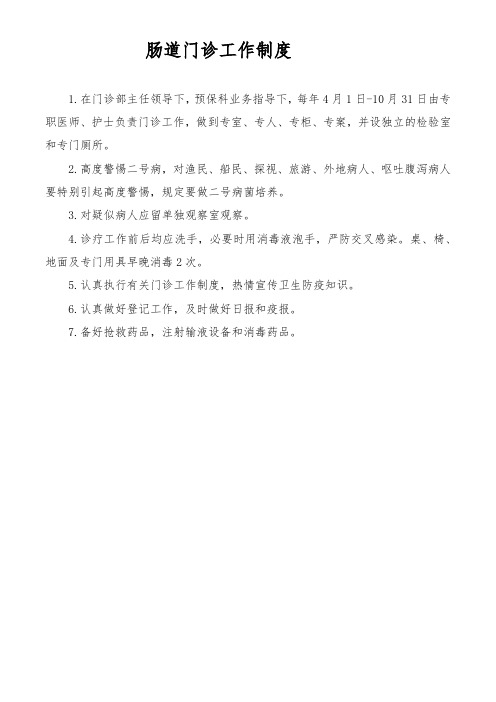 肠道门诊工作制度

1.在门诊部主任领导下，预保科业务指导下，每年4月1日-10月31日由专职医师、护士负责门诊工作，做到专室、专人、专柜、专案，并设独立的检验室和专门厕所。

2.高度警惕二号病，对渔民、船民、探视、旅游、外地病人、呕吐腹泻病人要特别引起高度警惕，规定要做二号病菌培养。

3.对疑似病人应留单独观察室观察。

4.诊疗工作前后均应洗手，必要时用消毒液泡手，严防交叉感染。桌、椅、地面及专门用具早晚消毒2次。

5.认真执行有关门诊工作制度，热情宣传卫生防疫知识。

6.认真做好登记工作，及时做好日报和疫报。

7.备好抢救药品，注射输液设备和消毒药品。